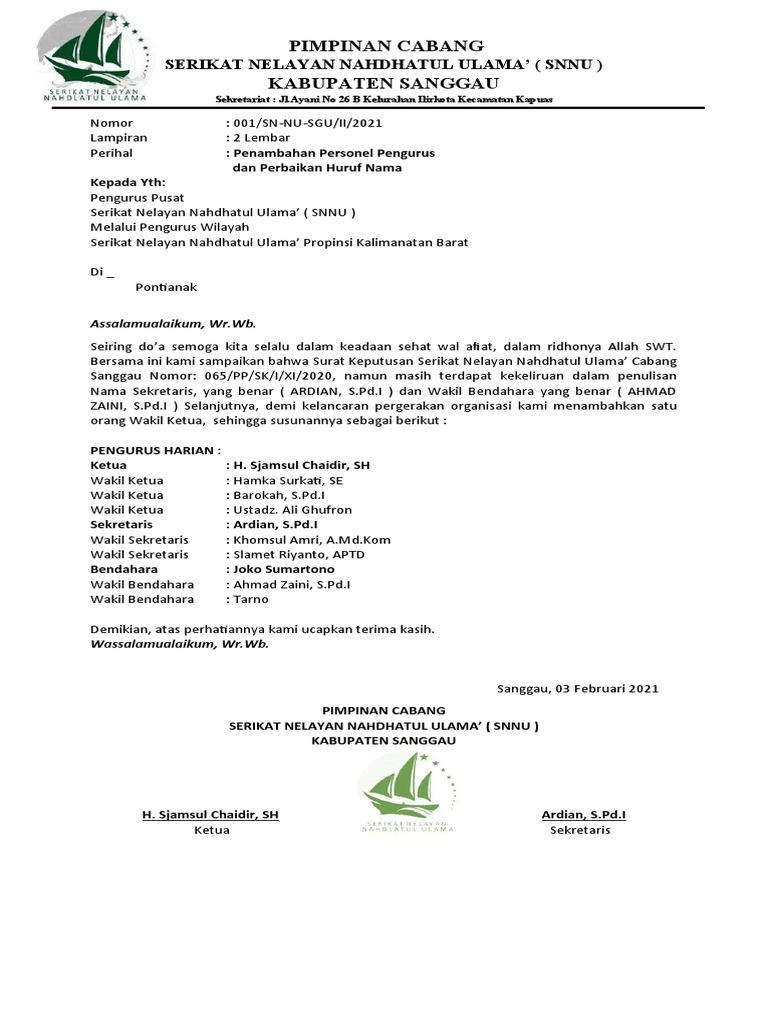 SERIKAT NELAYAN NAHDHATUL ULAMA

PIMPINAN CABANG
SERIKAT NELAYAN NAHDHATUL ULAMA' ( SNNU )
KABUPATEN SANGGAU
Sekretariat : Jl.Ayani No 26 B Kelurahan Ilirkota Kecamatan Kapuas

Nomor : 001/SN-NU-SGU/II/2021
Lampiran : 2 Lembar
Perihal : Penambahan Personel Pengurus dan Perbaikan Huruf Nama

Kepada Yth:
Pengurus Pusat
Serikat Nelayan Nahdhatul Ulama' ( SNNU )
Melalui Pengurus Wilayah
Serikat Nelayan Nahdhatul Ulama' Propinsi Kalimanatan Barat

Di _
Pontianak

Assalamualaikum, Wr.Wb.

Seiring do'a semoga kita selalu dalam keadaan sehat wal afiat, dalam ridhonya Allah SWT. Bersama ini kami sampaikan bahwa Surat Keputusan Serikat Nelayan Nahdhatul Ulama' Cabang Sanggau Nomor: 065/PP/SK/I/XI/2020, namun masih terdapat kekeliruan dalam penulisan Nama Sekretaris, yang benar ( ARDIAN, S.Pd.I ) dan Wakil Bendahara yang benar ( AHMAD ZAINI, S.Pd.I ) Selanjutnya, demi kelancaran pergerakan organisasi kami menambahkan satu orang Wakil Ketua, sehingga susunannya sebagai berikut :

PENGURUS HARIAN :
Ketua : H. Sjamsul Chaidir, SH
Wakil Ketua : Hamka Surkati, SE
Wakil Ketua : Barokah, S.Pd.I
Wakil Ketua : Ustadz. Ali Ghufron
Sekretaris : Ardian, S.Pd.I
Wakil Sekretaris : Khomsul Amri, A.Md.Kom
Wakil Sekretaris : Slamet Riyanto, APTD
Bendahara : Joko Sumartono
Wakil Bendahara : Ahmad Zaini, S.Pd.I
Wakil Bendahara : Tarno

Demikian, atas perhatiannya kami ucapkan terima kasih.
Wassalamualaikum, Wr.Wb.

Sanggau, 03 Februari 2021

PIMPINAN CABANG
SERIKAT NELAYAN NAHDHATUL ULAMA' ( SNNU )
KABUPATEN SANGGAU

SERIKAT NELAYAN NAHDHATUL ULAMA

H. Sjamsul Chaidir, SH
Ketua

Ardian, S.Pd.I
Sekretaris